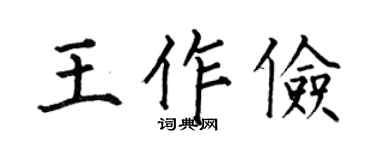 王作俭

词典网